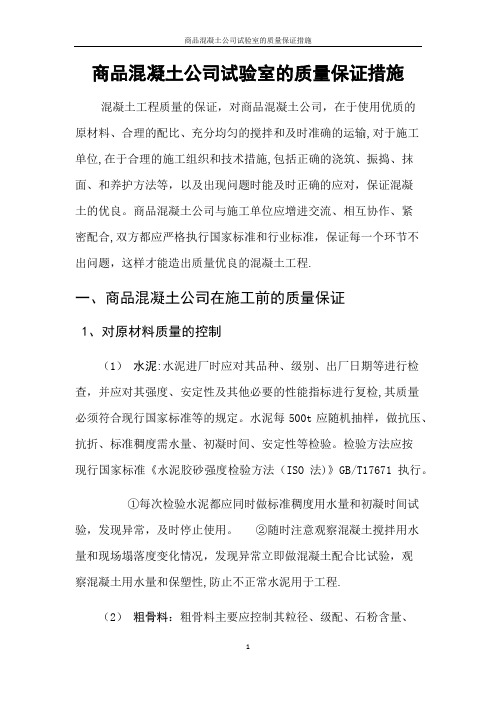 商品混凝土公司试验室的质量保证措施

商品混凝土公司试验室的质量保证措施

混凝土工程质量的保证，对商品混凝土公司，在于使用优质的原材料、合理的配比、充分均匀的搅拌和及时准确的运输,对于施工单位,在于合理的施工组织和技术措施,包括正确的浇筑、振捣、抹面、和养护方法等，以及出现问题时能及时正确的应对，保证混凝土的优良。商品混凝土公司与施工单位应增进交流、相互协作、紧密配合,双方都应严格执行国家标准和行业标准，保证每一个环节不出问题，这样才能造出质量优良的混凝土工程.

一、商品混凝土公司在施工前的质量保证

1、对原材料质量的控制

（1） 水泥:水泥进厂时应对其品种、级别、出厂日期等进行检查，并应对其强度、安定性及其他必要的性能指标进行复检,其质量必须符合现行国家标准等的规定。水泥每 500t 应随机抽样，做抗压、抗折、标准稠度需水量、初凝时间、安定性等检验。检验方法应按现行国家标准《水泥胶砂强度检验方法（ISO 法）》GB/T17671 执行。

①每次检验水泥都应同时做标准稠度用水量和初凝时间试验，发现异常，及时停止使用。 ②随时注意观察混凝土搅拌用水量和现场塌落度变化情况，发现异常立即做混凝土配合比试验，观察混凝土用水量和保塑性,防止不正常水泥用于工程.

（2） 粗骨料：粗骨料主要应控制其粒径、级配、石粉含量、

1